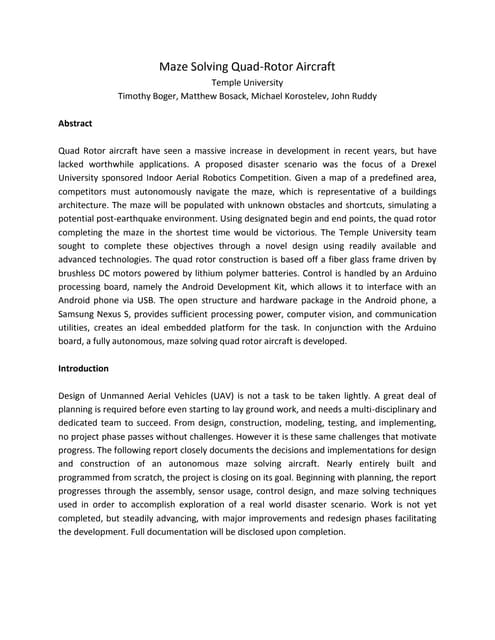 Maze Solving Quad-Rotor Aircraft
Temple University
Timothy Boger, Matthew Bosack, Michael Korostelev, John Ruddy

Abstract

Quad Rotor aircraft have seen a massive increase in development in recent years, but have lacked worthwhile applications. A proposed disaster scenario was the focus of a Drexel University sponsored Indoor Aerial Robotics Competition. Given a map of a predefined area, competitors must autonomously navigate the maze, which is representative of a buildings architecture. The maze will be populated with unknown obstacles and shortcuts, simulating a potential post-earthquake environment. Using designated begin and end points, the quad rotor completing the maze in the shortest time would be victorious. The Temple University team sought to complete these objectives through a novel design using readily available and advanced technologies. The quad rotor construction is based off a fiber glass frame driven by brushless DC motors powered by lithium polymer batteries. Control is handled by an Arduino processing board, namely the Android Development Kit, which allows it to interface with an Android phone via USB. The open structure and hardware package in the Android phone, a Samsung Nexus S, provides sufficient processing power, computer vision, and communication utilities, creates an ideal embedded platform for the task. In conjunction with the Arduino board, a fully autonomous, maze solving quad rotor aircraft is developed.

Introduction

Design of Unmanned Aerial Vehicles (UAV) is not a task to be taken lightly. A great deal of planning is required before even starting to lay ground work, and needs a multi-disciplinary and dedicated team to succeed. From design, construction, modeling, testing, and implementing, no project phase passes without challenges. However it is these same challenges that motivate progress. The following report closely documents the decisions and implementations for design and construction of an autonomous maze solving aircraft. Nearly entirely built and programmed from scratch, the project is closing on its goal. Beginning with planning, the report progresses through the assembly, sensor usage, control design, and maze solving techniques used in order to accomplish exploration of a real world disaster scenario. Work is not yet completed, but steadily advancing, with major improvements and redesign phases facilitating the development. Full documentation will be disclosed upon completion.